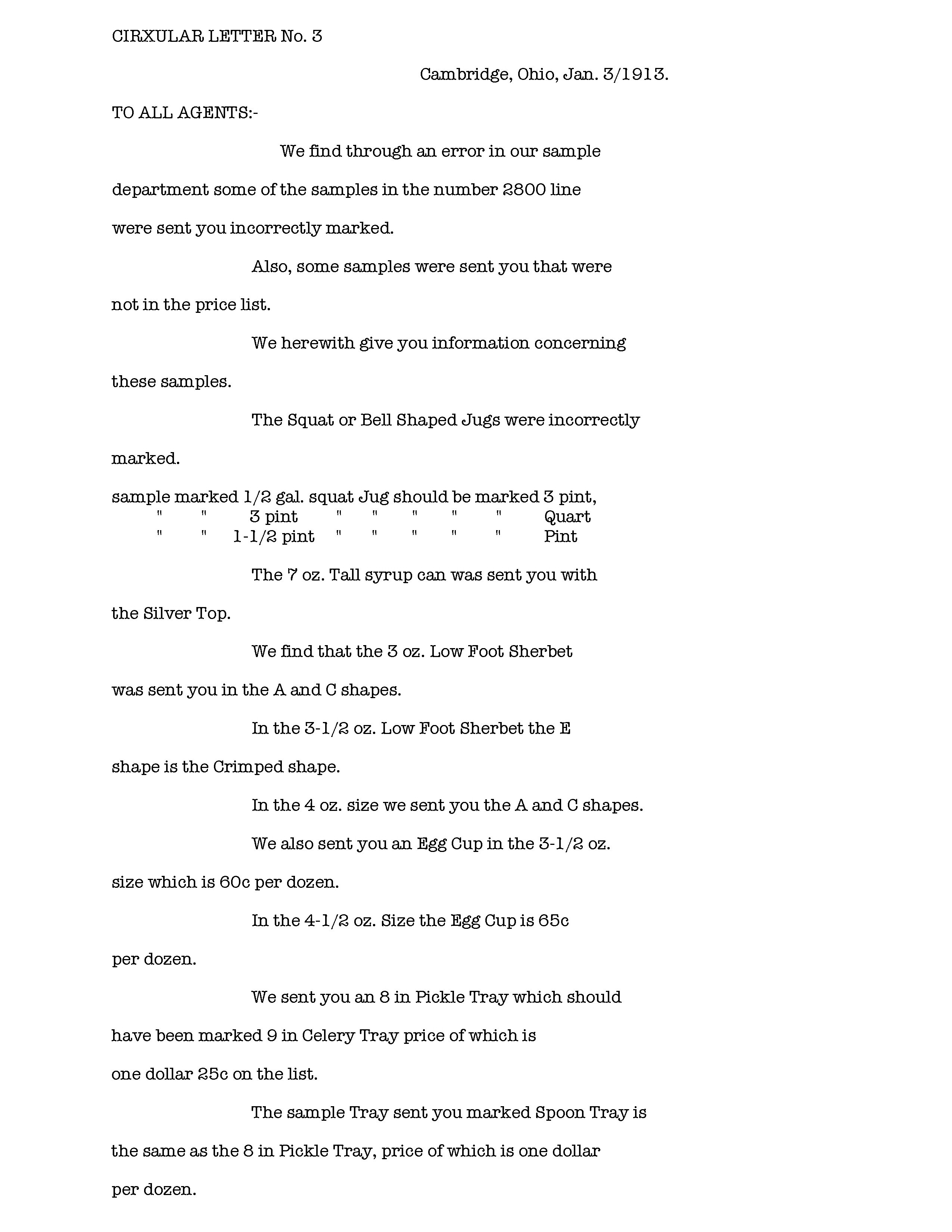 CIRXULAR LETTER No. 3

Cambridge, Ohio, Jan. 3/1913.

TO ALL AGENTS:-

We find through an error in our sample department some of the samples in the number 2800 line were sent you incorrectly marked.

Also, some samples were sent you that were not in the price list.

We herewith give you information concerning these samples.

The Squat or Bell Shaped Jugs were incorrectly marked.

sample marked 1/2 gal. squat Jug should be marked 3 pint,
" " 3 pint " " " " " Quart
" " 1-1/2 pint " " " " " Pint

The 7 oz. Tall syrup can was sent you with the Silver Top.

We find that the 3 oz. Low Foot Sherbet was sent you in the A and C shapes.

In the 3-1/2 oz. Low Foot Sherbet the E shape is the Crimped shape.

In the 4 oz. size we sent you the A and C shapes.

We also sent you an Egg Cup in the 3-1/2 oz. size which is 60c per dozen.

In the 4-1/2 oz. Size the Egg Cup is 65c per dozen.

We sent you an 8 in Pickle Tray which should have been marked 9 in Celery Tray price of which is one dollar 25c on the list.

The sample Tray sent you marked Spoon Tray is the same as the 8 in Pickle Tray, price of which is one dollar per dozen.